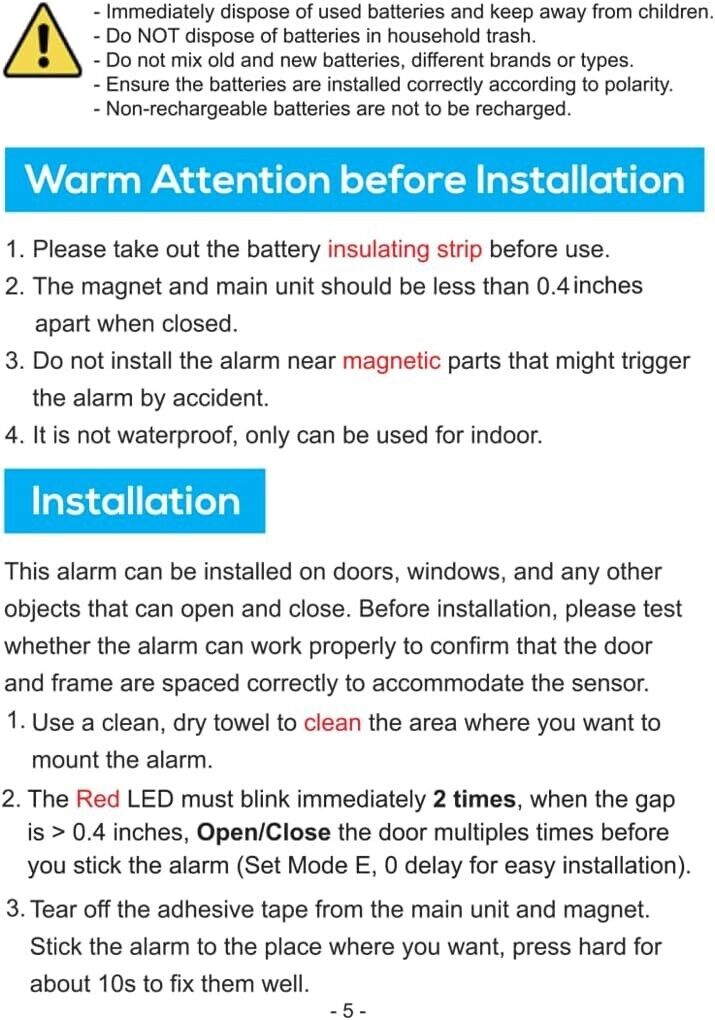 - Immediately dispose of used batteries and keep away from children.
- Do NOT dispose of batteries in household trash.
- Do not mix old and new batteries, different brands or types.
- Ensure the batteries are installed correctly according to polarity.
- Non-rechargeable batteries are not to be recharged.

Warm Attention before Installation

1. Please take out the battery insulating strip before use.
2. The magnet and main unit should be less than 0.4 inches apart when closed.
3. Do not install the alarm near magnetic parts that might trigger the alarm by accident.
4. It is not waterproof, only can be used for indoor.

Installation

This alarm can be installed on doors, windows, and any other objects that can open and close. Before installation, please test whether the alarm can work properly to confirm that the door and frame are spaced correctly to accommodate the sensor.

1. Use a clean, dry towel to clean the area where you want to mount the alarm.
2. The Red LED must blink immediately 2 times, when the gap is > 0.4 inches, Open/Close the door multiples times before you stick the alarm (Set Mode E, 0 delay for easy installation).
3. Tear off the adhesive tape from the main unit and magnet. Stick the alarm to the place where you want, press hard for about 10s to fix them well.

- 5 -